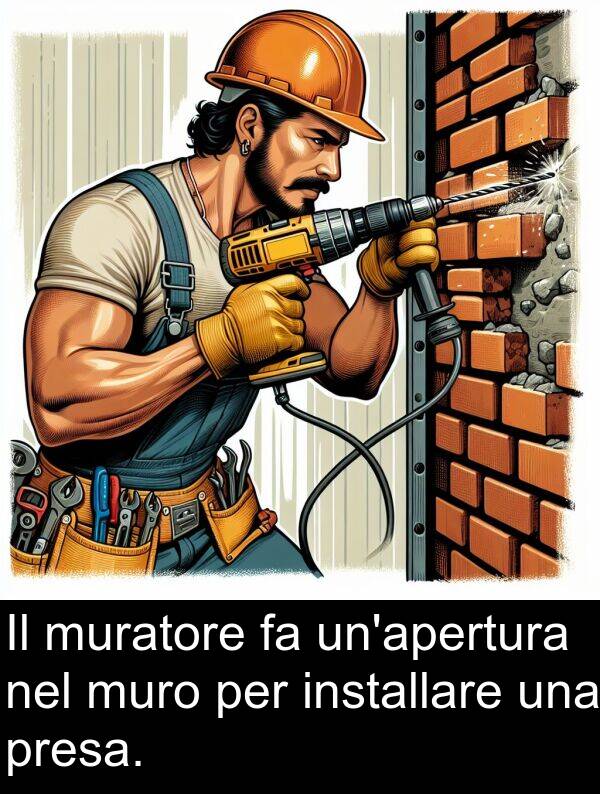 Il muratore fa un'apertura nel muro per installare una presa.